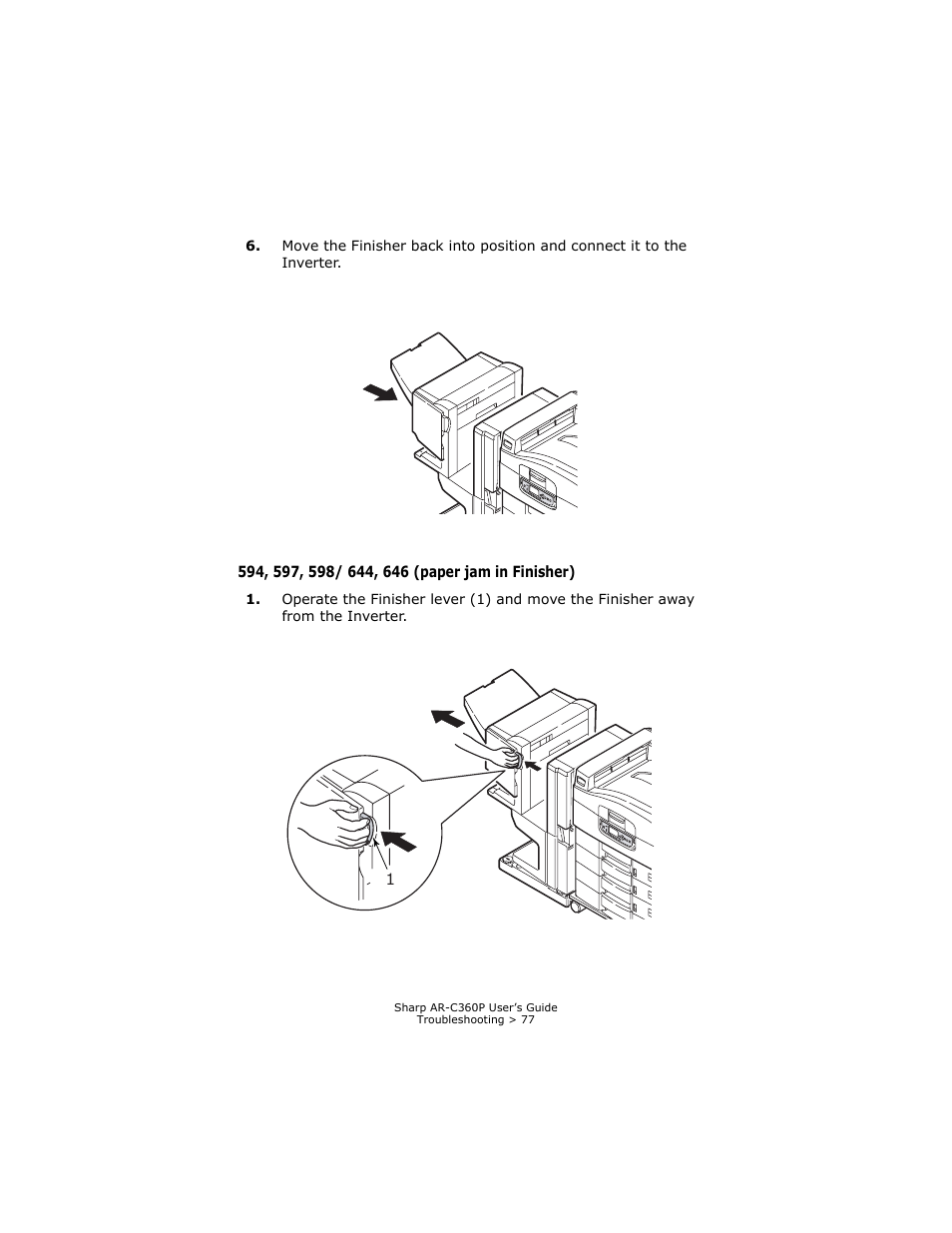 6. Move the Finisher back into position and connect it to the Inverter.

594, 597, 598/ 644, 646 (paper jam in Finisher)

1. Operate the Finisher lever (1) and move the Finisher away from the Inverter.

1

Sharp AR-C360P User's Guide
Troubleshooting > 77